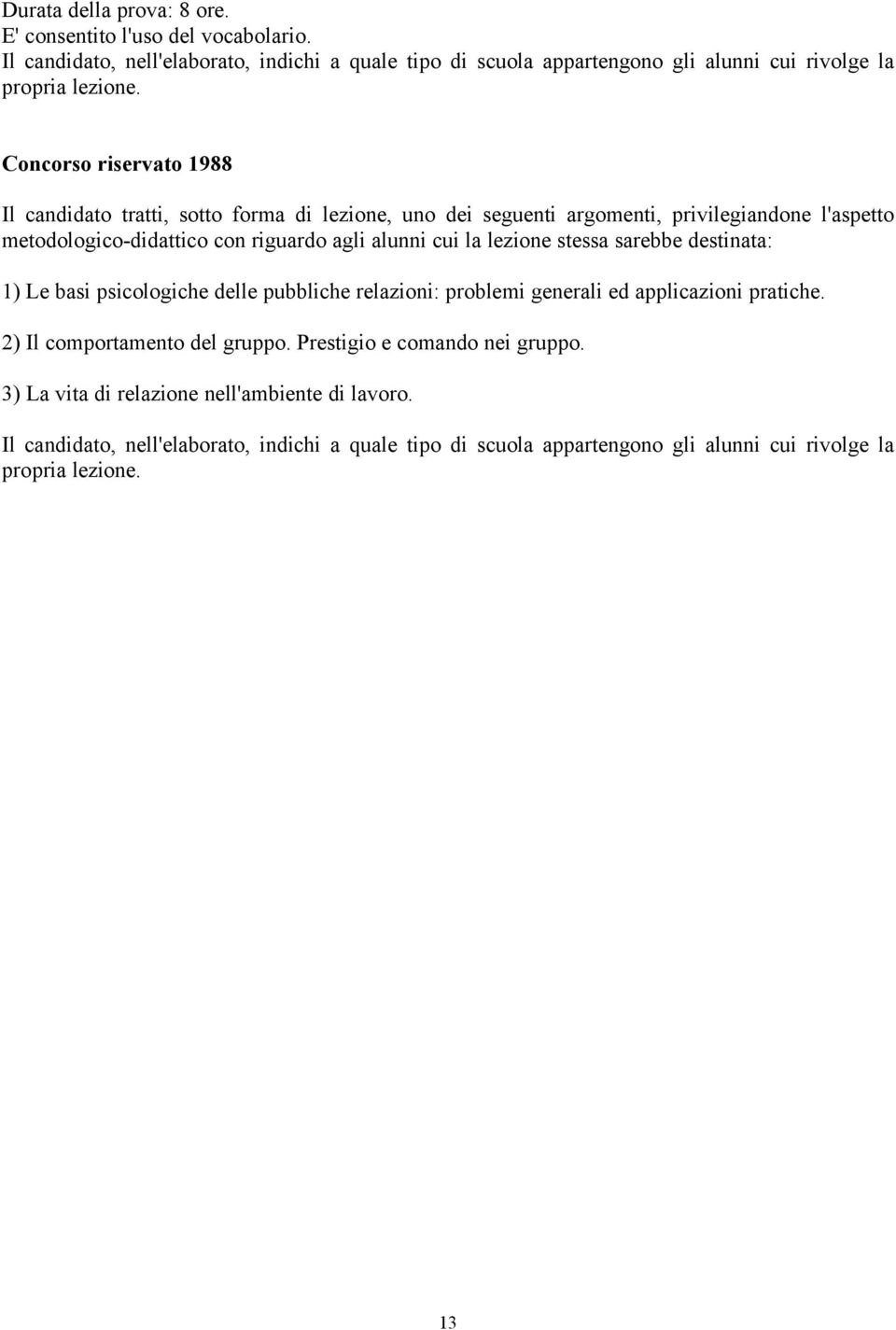 Durata della prova: 8 ore.
E' consentito l'uso del vocabolario.
Il candidato, nell'elaborato, indichi a quale tipo di scuola appartengono gli alunni cui rivolge la propria lezione.

Concorso riservato 1988

Il candidato tratti, sotto forma di lezione, uno dei seguenti argomenti, privilegiandone l'aspetto metodologico-didattico con riguardo agli alunni cui la lezione stessa sarebbe destinata:

1) Le basi psicologiche delle pubbliche relazioni: problemi generali ed applicazioni pratiche.

2) Il comportamento del gruppo. Prestigio e comando nei gruppo.

3) La vita di relazione nell'ambiente di lavoro.

Il candidato, nell'elaborato, indichi a quale tipo di scuola appartengono gli alunni cui rivolge la propria lezione.

13